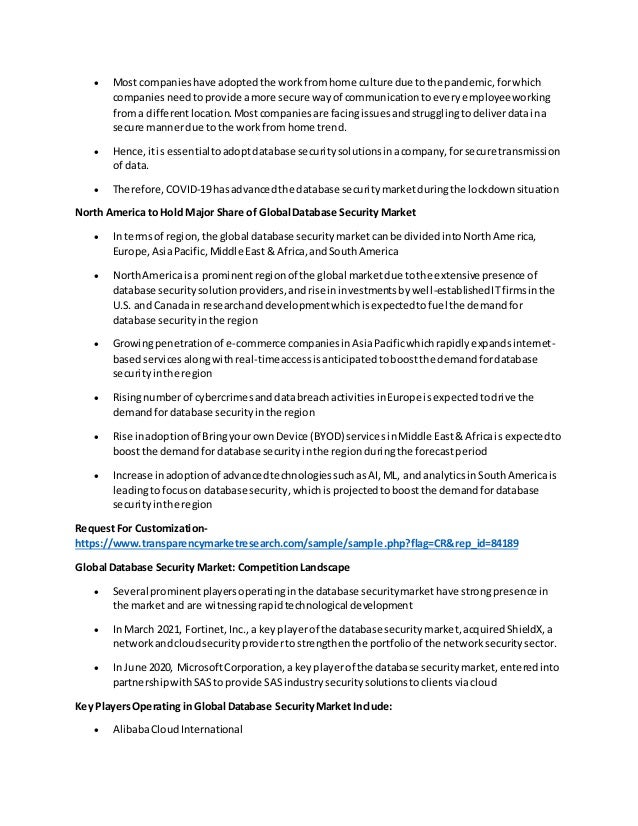 • Most companies have adopted the work from home culture due to the pandemic, for which companies need to provide a more secure way of communication to every employee working from a different location. Most companies are facing issues and struggling to deliver data in a secure manner due to the work from home trend.

• Hence, it is essential to adopt database security solutions in a company, for secure transmission of data.

• Therefore, COVID-19 has advanced the database security market during the lockdown situation

North America to Hold Major Share of Global Database Security Market

• In terms of region, the global database security market can be divided into North America, Europe, Asia Pacific, Middle East & Africa, and South America

• North America is a prominent region of the global market due to the extensive presence of database security solution providers, and rise in investments by well-established IT firms in the U.S. and Canada in research and development which is expected to fuel the demand for database security in the region

• Growing penetration of e-commerce companies in Asia Pacific which rapidly expands internet-based services along with real-time access is anticipated to boost the demand for database security in the region

• Rising number of cybercrimes and data breach activities in Europe is expected to drive the demand for database security in the region

• Rise in adoption of Bring your own Device (BYOD) services in Middle East & Africa is expected to boost the demand for database security in the region during the forecast period

• Increase in adoption of advanced technologies such as AI, ML, and analytics in South America is leading to focus on database security, which is projected to boost the demand for database security in the region

Request For Customization-
https://www.transparencymarketresearch.com/sample/sample.php?flag=CR&rep_id=84189

Global Database Security Market: Competition Landscape

• Several prominent players operating in the database security market have strong presence in the market and are witnessing rapid technological development

• In March 2021, Fortinet, Inc., a key player of the database security market, acquired ShieldX, a network and cloud security provider to strengthen the portfolio of the network security sector.

• In June 2020, Microsoft Corporation, a key player of the database security market, entered into partnership with SAS to provide SAS industry security solutions to clients via cloud

Key Players Operating in Global Database Security Market Include:

• Alibaba Cloud International